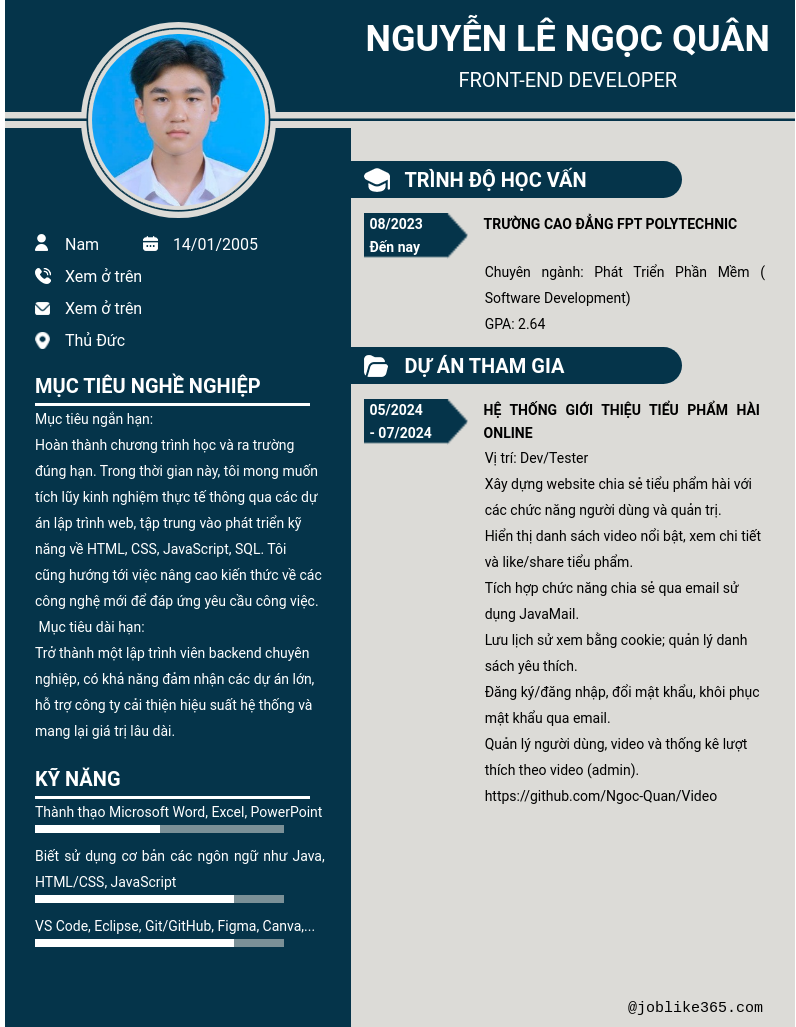 NGUYỄN LÊ NGỌC QUÂN
FRONT-END DEVELOPER

Nam
14/01/2005
Xem ở trên
Xem ở trên
Thủ Đức

MỤC TIÊU NGHỀ NGHIỆP
Mục tiêu ngắn hạn:
Hoàn thành chương trình học và ra trường đúng hạn. Trong thời gian này, tôi mong muốn tích lũy kinh nghiệm thực tế thông qua các dự án lập trình web, tập trung vào phát triển kỹ năng về HTML, CSS, JavaScript, SQL. Tôi cũng hướng tới việc nâng cao kiến thức về các công nghệ mới để đáp ứng yêu cầu công việc.
Mục tiêu dài hạn:
Trở thành một lập trình viên backend chuyên nghiệp, có khả năng đảm nhận các dự án lớn, hỗ trợ công ty cải thiện hiệu suất hệ thống và mang lại giá trị lâu dài.

KỸ NĂNG
Thành thạo Microsoft Word, Excel, PowerPoint
Biết sử dụng cơ bản các ngôn ngữ như Java, HTML/CSS, JavaScript
VS Code, Eclipse, Git/GitHub, Figma, Canva,...

TRÌNH ĐỘ HỌC VẤN
08/2023
Đến nay
TRƯỜNG CAO ĐẲNG FPT POLYTECHNIC
Chuyên ngành: Phát Triển Phần Mềm ( Software Development)
GPA: 2.64

DỰ ÁN THAM GIA
05/2024
- 07/2024
HỆ THỐNG GIỚI THIỆU TIỂU PHẨM HÀI ONLINE
Vị trí: Dev/Tester
Xây dựng website chia sẻ tiểu phẩm hài với các chức năng người dùng và quản trị.
Hiển thị danh sách video nổi bật, xem chi tiết và like/share tiểu phẩm.
Tích hợp chức năng chia sẻ qua email sử dụng JavaMail.
Lưu lịch sử xem bằng cookie; quản lý danh sách yêu thích.
Đăng ký/đăng nhập, đổi mật khẩu, khôi phục mật khẩu qua email.
Quản lý người dùng, video và thống kê lượt thích theo video (admin).
https://github.com/Ngoc-Quan/Video

@joblike365.com